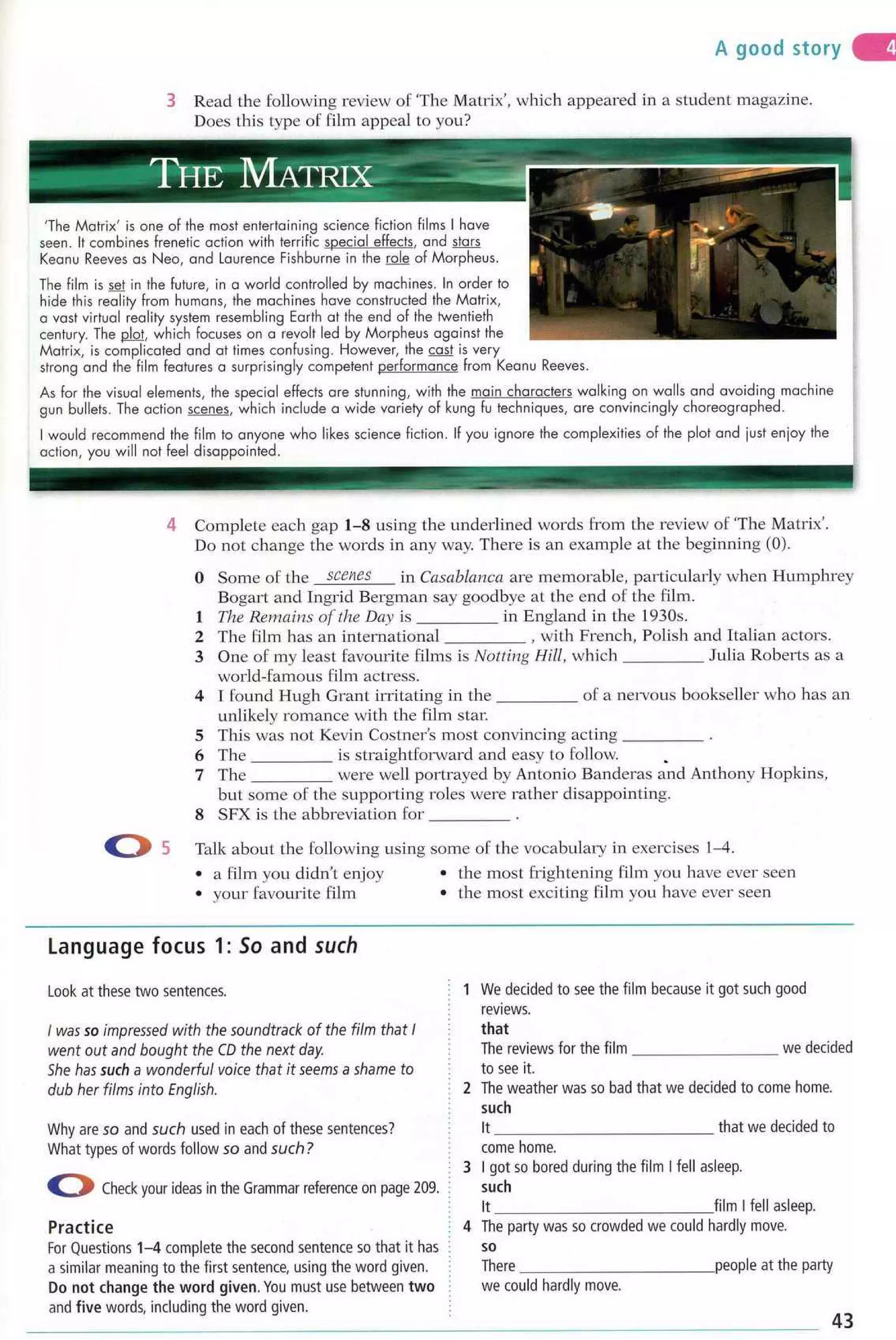 A good story 4

3 Read the following review of 'The Matrix', which appeared in a student magazine. Does this type of film appeal to you?

THE MATRIX

'The Matrix' is one of the most entertaining science fiction films I have seen. It combines frenetic action with terrific special effects, and stars Keanu Reeves as Neo, and Laurence Fishburne in the role of Morpheus.

The film is set in the future, in a world controlled by machines. In order to hide this reality from humans, the machines have constructed the Matrix, a vast virtual reality system resembling Earth at the end of the twentieth century. The plot, which focuses on a revolt led by Morpheus against the Matrix, is complicated and at times confusing. However, the cast is very strong and the film features a surprisingly competent performance from Keanu Reeves.

As for the visual elements, the special effects are stunning, with the main characters walking on walls and avoiding machine gun bullets. The action scenes, which include a wide variety of kung fu techniques, are convincingly choreographed.

I would recommend the film to anyone who likes science fiction. If you ignore the complexities of the plot and just enjoy the action, you will not feel disappointed.

4 Complete each gap 1–8 using the underlined words from the review of 'The Matrix'. Do not change the words in any way. There is an example at the beginning (0).

0 Some of the scenes in Casablanca are memorable, particularly when Humphrey Bogart and Ingrid Bergman say goodbye at the end of the film.
1 The Remains of the Day is ________ in England in the 1930s.
2 The film has an international ________ , with French, Polish and Italian actors.
3 One of my least favourite films is Notting Hill, which ________ Julia Roberts as a world-famous film actress.
4 I found Hugh Grant irritating in the ________ of a nervous bookseller who has an unlikely romance with the film star.
5 This was not Kevin Costner's most convincing acting ________ .
6 The ________ is straightforward and easy to follow.
7 The ________ were well portrayed by Antonio Banderas and Anthony Hopkins, but some of the supporting roles were rather disappointing.
8 SFX is the abbreviation for ________ .

5 Talk about the following using some of the vocabulary in exercises 1–4.
• a film you didn't enjoy
• your favourite film
• the most frightening film you have ever seen
• the most exciting film you have ever seen

Language focus 1: So and such

Look at these two sentences.

I was so impressed with the soundtrack of the film that I went out and bought the CD the next day.
She has such a wonderful voice that it seems a shame to dub her films into English.

Why are so and such used in each of these sentences?
What types of words follow so and such?

Check your ideas in the Grammar reference on page 209.

Practice
For Questions 1–4 complete the second sentence so that it has a similar meaning to the first sentence, using the word given. Do not change the word given. You must use between two and five words, including the word given.

1 We decided to see the film because it got such good reviews.
that
The reviews for the film ________ we decided to see it.
2 The weather was so bad that we decided to come home.
such
It ________ that we decided to come home.
3 I got so bored during the film I fell asleep.
such
It ________ film I fell asleep.
4 The party was so crowded we could hardly move.
so
There ________ people at the party we could hardly move.

43